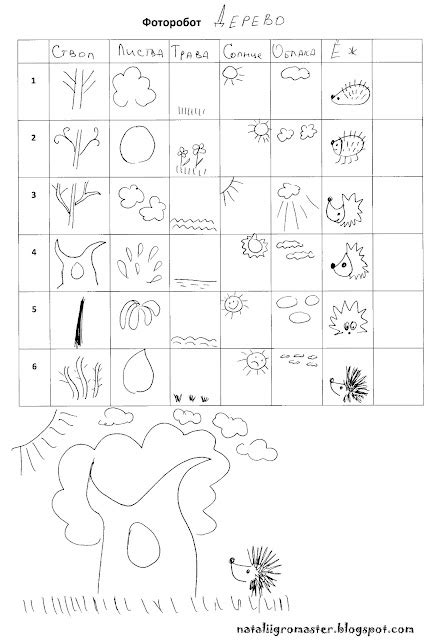 Фоторобот ДЕРЕВО

| | Ствол | Листва | Трава | Солнце | Облака | Ёж | |
|---|---|---|---|---|---|---|---|
| 1 | | | | | | | |
| 2 | | | | | | | |
| 3 | | | | | | | |
| 4 | | | | | | | |
| 5 | | | | | | | |
| 6 | | | | | | | |

nataliigromaster.blogspot.com